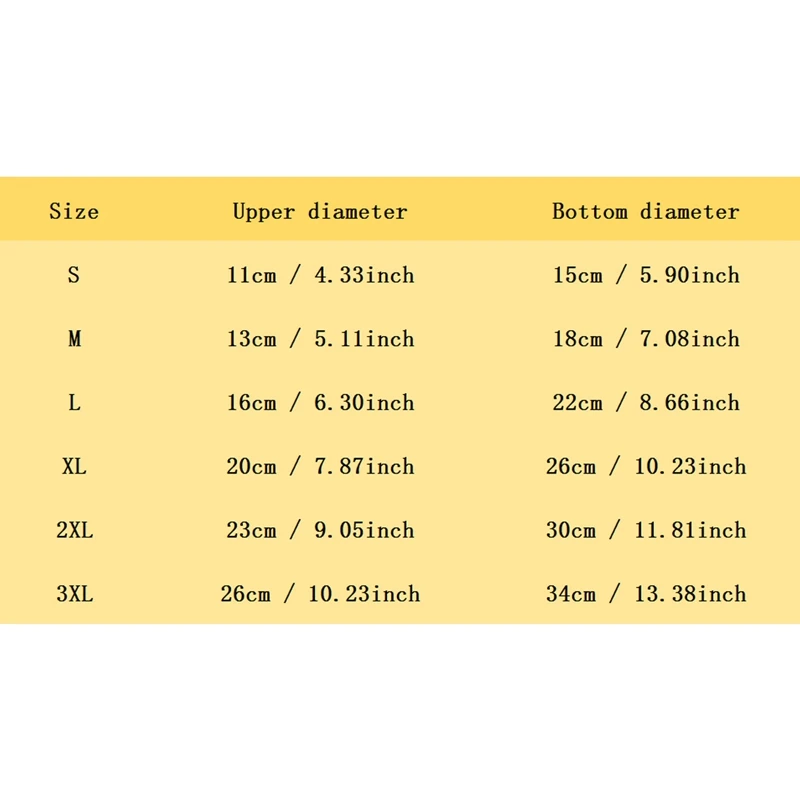 | Size | Upper diameter | Bottom diameter |
|---|---|---|
| S | 11cm / 4.33inch | 15cm / 5.90inch |
| M | 13cm / 5.11inch | 18cm / 7.08inch |
| L | 16cm / 6.30inch | 22cm / 8.66inch |
| XL | 20cm / 7.87inch | 26cm / 10.23inch |
| 2XL | 23cm / 9.05inch | 30cm / 11.81inch |
| 3XL | 26cm / 10.23inch | 34cm / 13.38inch |